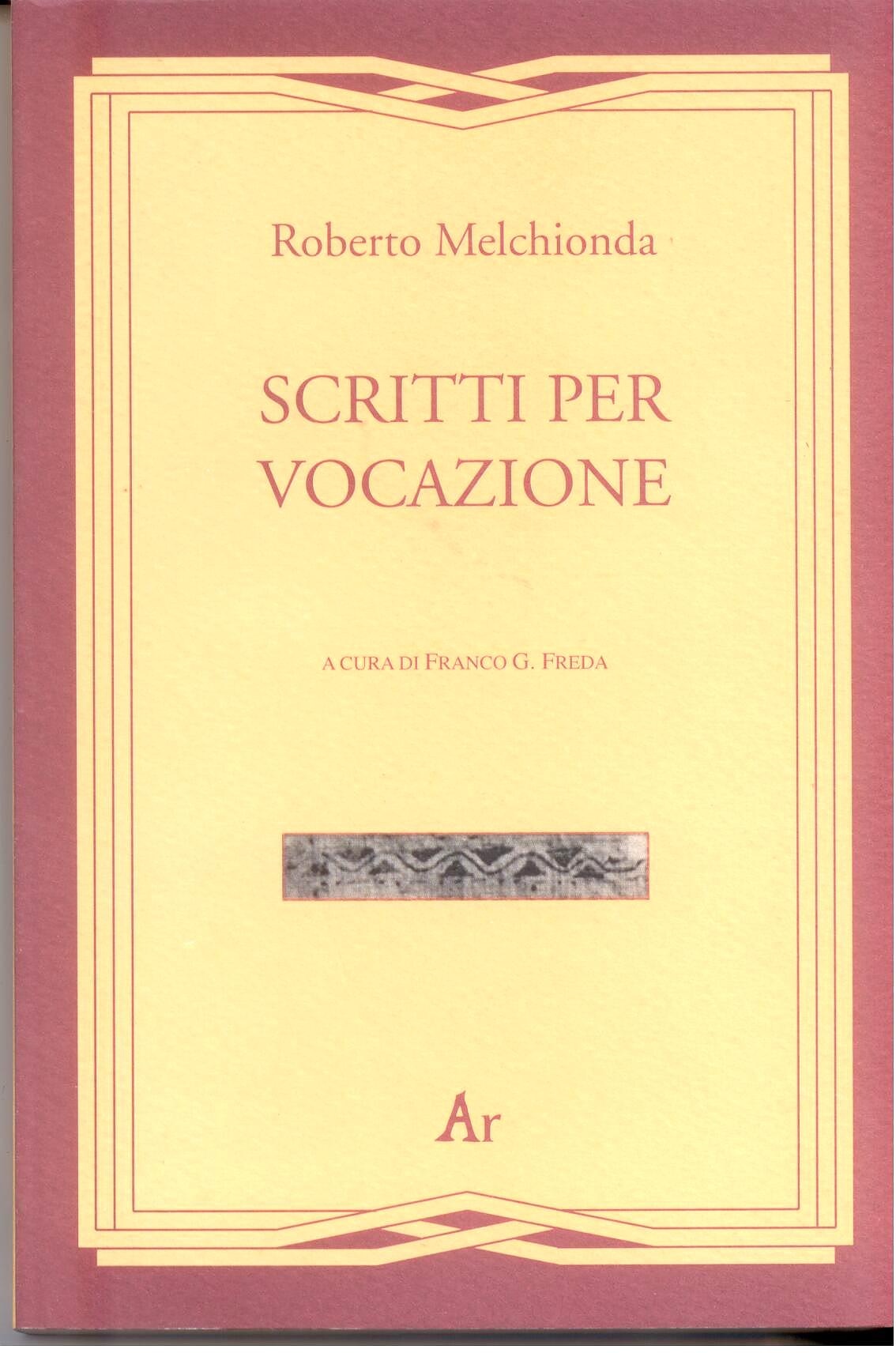 Roberto Melchionda

SCRITTI PER VOCAZIONE

A CURA DI FRANCO G. FREDA

Ar